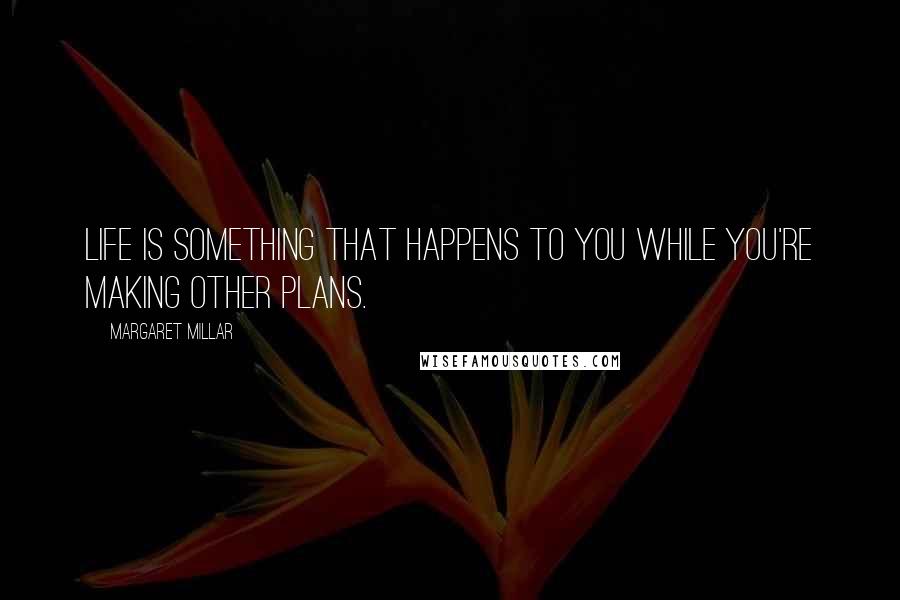 LIFE IS SOMETHING THAT HAPPENS TO YOU WHILE YOU'RE MAKING OTHER PLANS.

MARGARET MILLAR

WISEFAMOUSQUOTES.COM